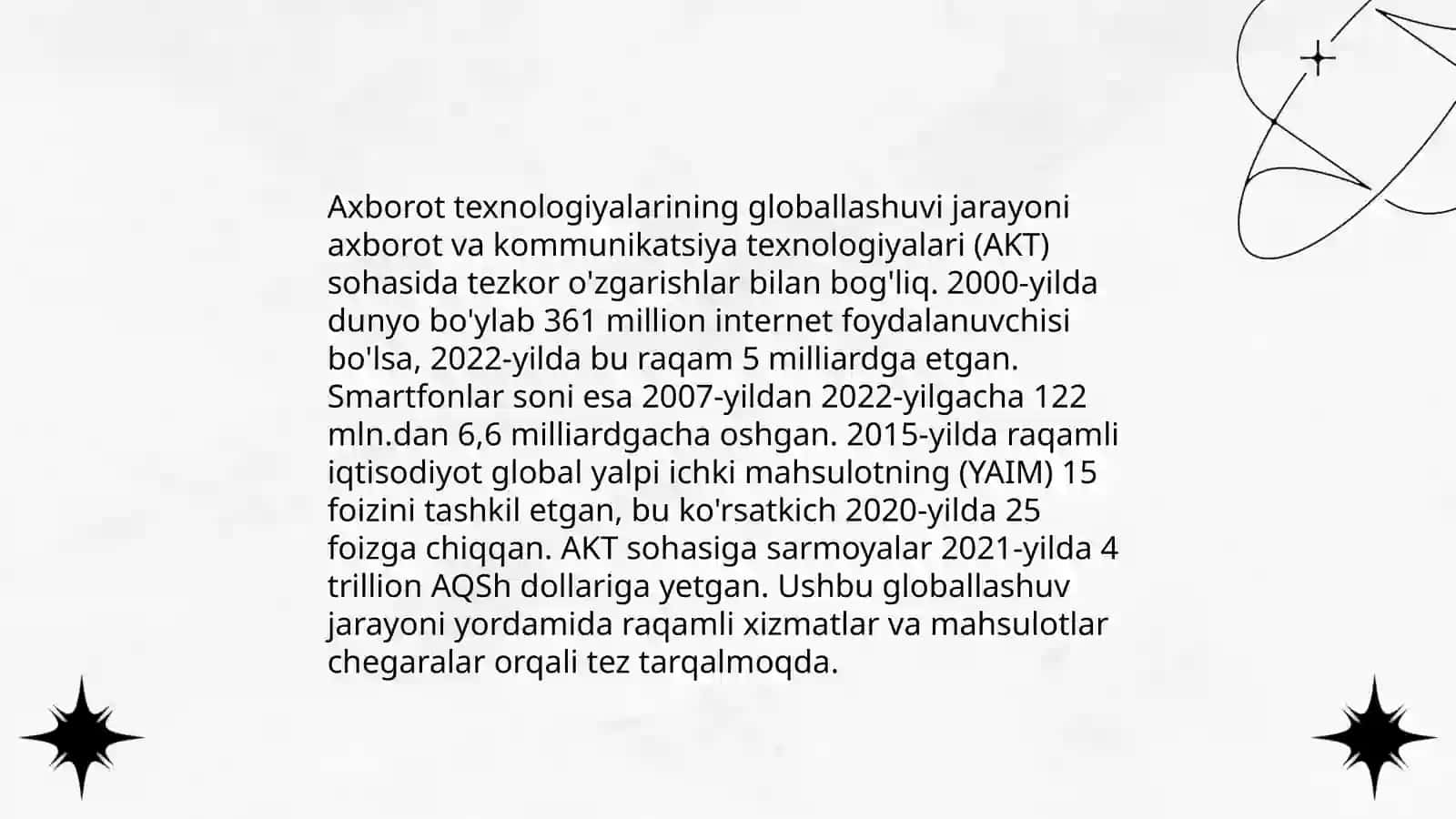 Axborot texnologiyalarining globallashuvi jarayoni axborot va kommunikatsiya texnologiyalari (AKT) sohasida tezkor o'zgarishlar bilan bog'liq. 2000-yilda dunyo bo'ylab 361 million internet foydalanuvchisi bo'lsa, 2022-yilda bu raqam 5 milliardga etgan. Smartfonlar soni esa 2007-yildan 2022-yilgacha 122 mln.dan 6,6 milliardgacha oshgan. 2015-yilda raqamli iqtisodiyot global yalpi ichki mahsulotning (YAIM) 15 foizini tashkil etgan, bu ko'rsatkich 2020-yilda 25 foizga chiqqan. AKT sohasiga sarmoyalar 2021-yilda 4 trillion AQSh dollariga yetgan. Ushbu globallashuv jarayoni yordamida raqamli xizmatlar va mahsulotlar chegaralar orqali tez tarqalmoqda.